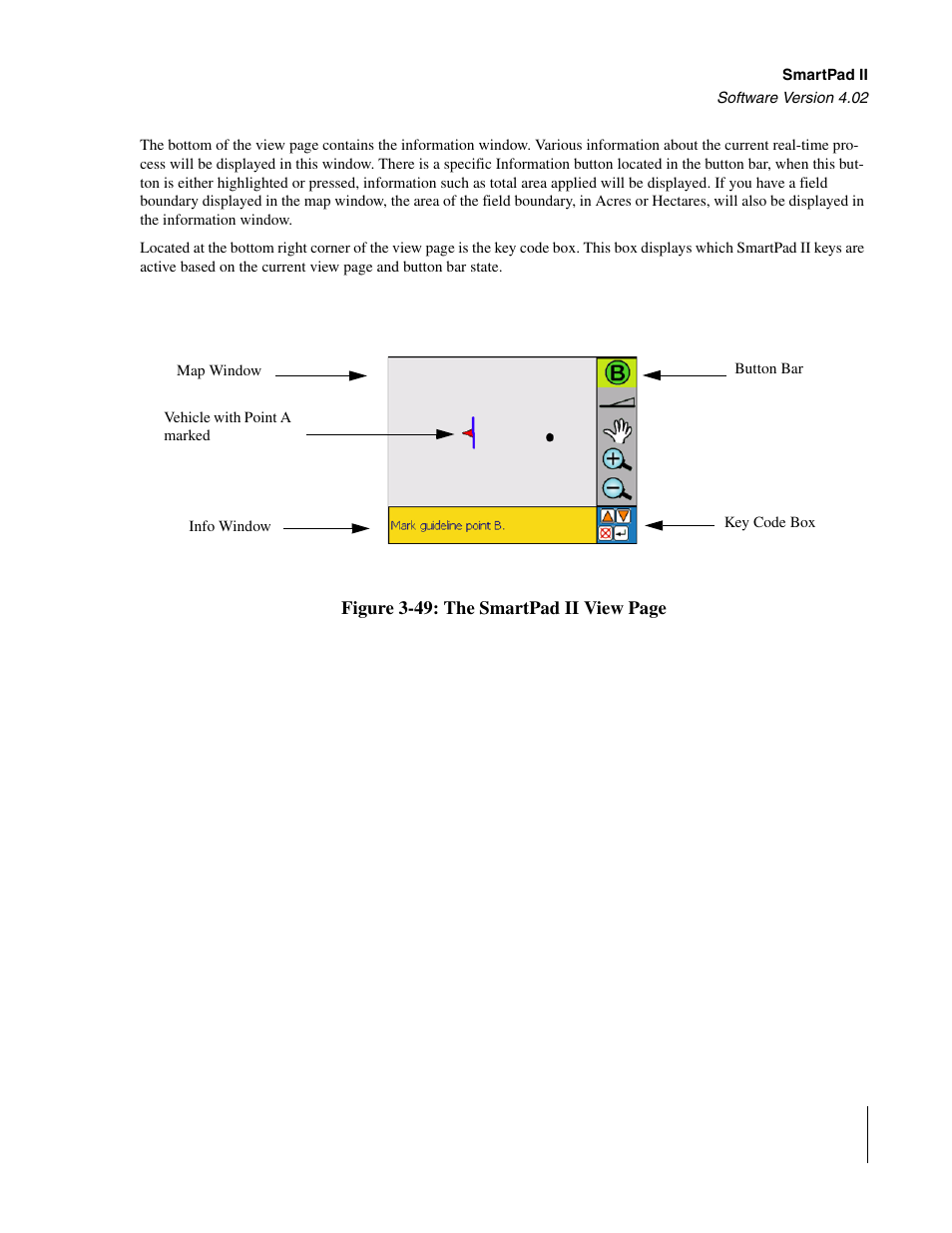 SmartPad II
Software Version 4.02

The bottom of the view page contains the information window. Various information about the current real-time process will be displayed in this window. There is a specific Information button located in the button bar, when this button is either highlighted or pressed, information such as total area applied will be displayed. If you have a field boundary displayed in the map window, the area of the field boundary, in Acres or Hectares, will also be displayed in the information window.

Located at the bottom right corner of the view page is the key code box. This box displays which SmartPad II keys are active based on the current view page and button bar state.

Map Window

Vehicle with Point A marked

Info Window

B

Mark guideline point B.

Button Bar

Key Code Box

Figure 3-49: The SmartPad II View Page